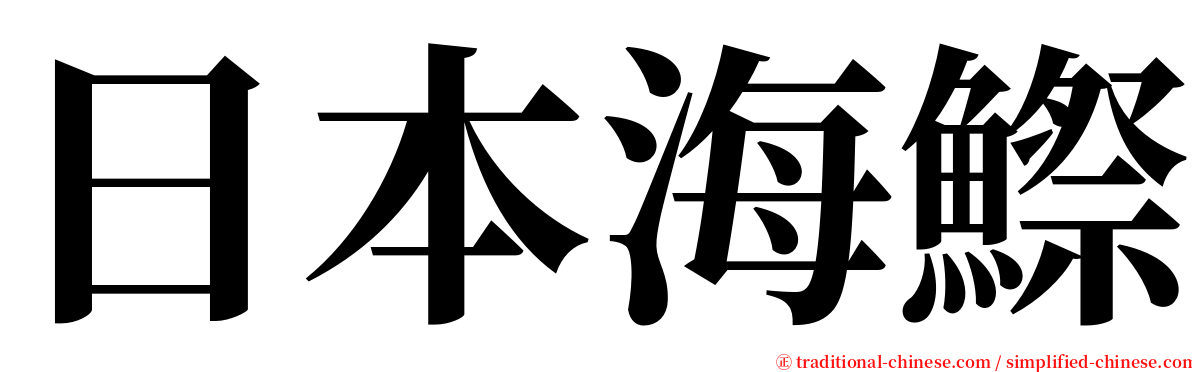 日本海鰶

㊣ traditional-chinese.com / simplified-chinese.com